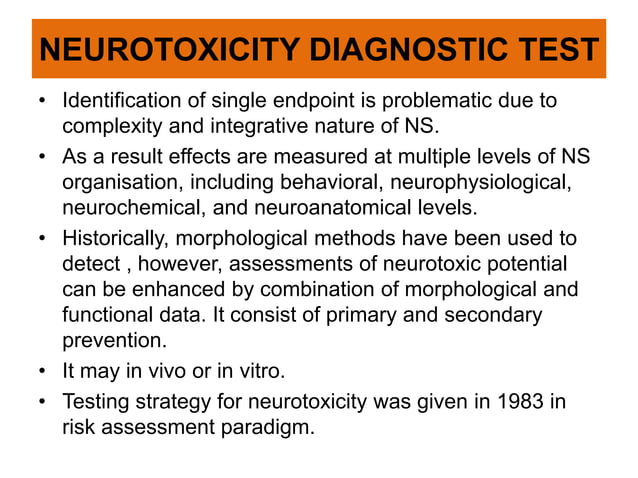 NEUROTOXICITY DIAGNOSTIC TEST

• Identification of single endpoint is problematic due to complexity and integrative nature of NS.
• As a result effects are measured at multiple levels of NS organisation, including behavioral, neurophysiological, neurochemical, and neuroanatomical levels.
• Historically, morphological methods have been used to detect , however, assessments of neurotoxic potential can be enhanced by combination of morphological and functional data. It consist of primary and secondary prevention.
• It may in vivo or in vitro.
• Testing strategy for neurotoxicity was given in 1983 in risk assessment paradigm.